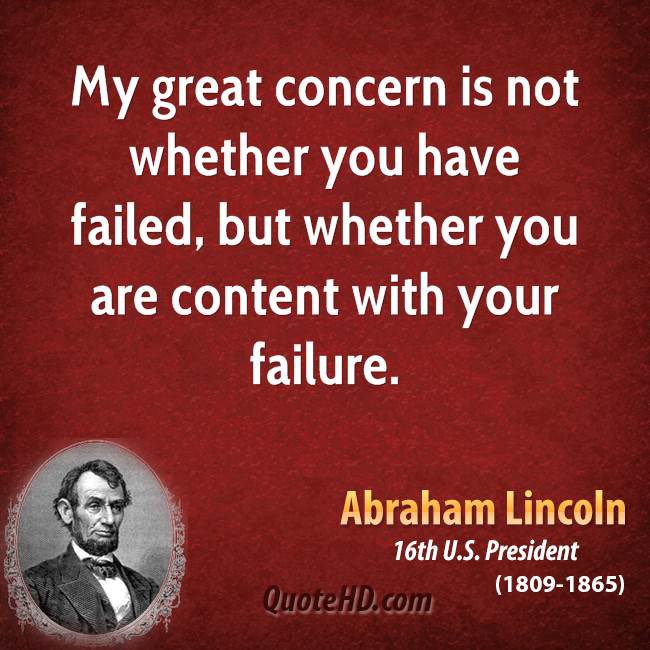 My great concern is not whether you have failed, but whether you are content with your failure.

Abraham Lincoln
16th U.S. President
(1809-1865)

QuoteHD.com